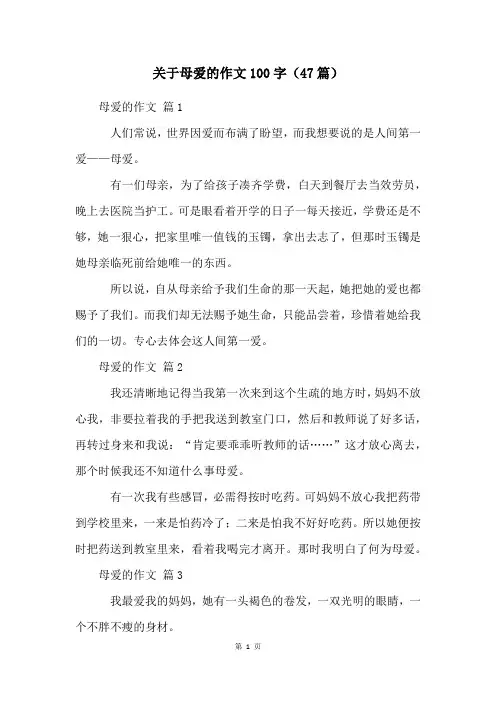 关于母爱的作文100字（47篇）

母爱的作文 篇1

人们常说，世界因爱而布满了盼望，而我想要说的是人间第一爱——母爱。

有一们母亲，为了给孩子凑齐学费，白天到餐厅去当效劳员，晚上去医院当护工。可是眼看着开学的日子一每天接近，学费还是不够，她一狠心，把家里唯一值钱的玉镯，拿出去志了，但那时玉镯是她母亲临死前给她唯一的东西。

所以说，自从母亲给予我们生命的那一天起，她把她的爱也都赐予了我们。而我们却无法赐予她生命，只能品尝着，珍惜着她给我们的一切。专心去体会这人间第一爱。

母爱的作文 篇2

我还清晰地记得当我第一次来到这个生疏的地方时，妈妈不放心我，非要拉着我的手把我送到教室门口，然后和教师说了好多话，再转过身来和我说：“肯定要乖乖听教师的话……”这才放心离去，那个时候我还不知道什么事母爱。

有一次我有些感冒，必需得按时吃药。可妈妈不放心我把药带到学校里来，一来是怕药冷了；二来是怕我不好好吃药。所以她便按时把药送到教室里来，看着我喝完才离开。那时我明白了何为母爱。

母爱的作文 篇3

我最爱我的妈妈，她有一头褐色的卷发，一双光明的眼睛，一个不胖不瘦的身材。

第 1 页